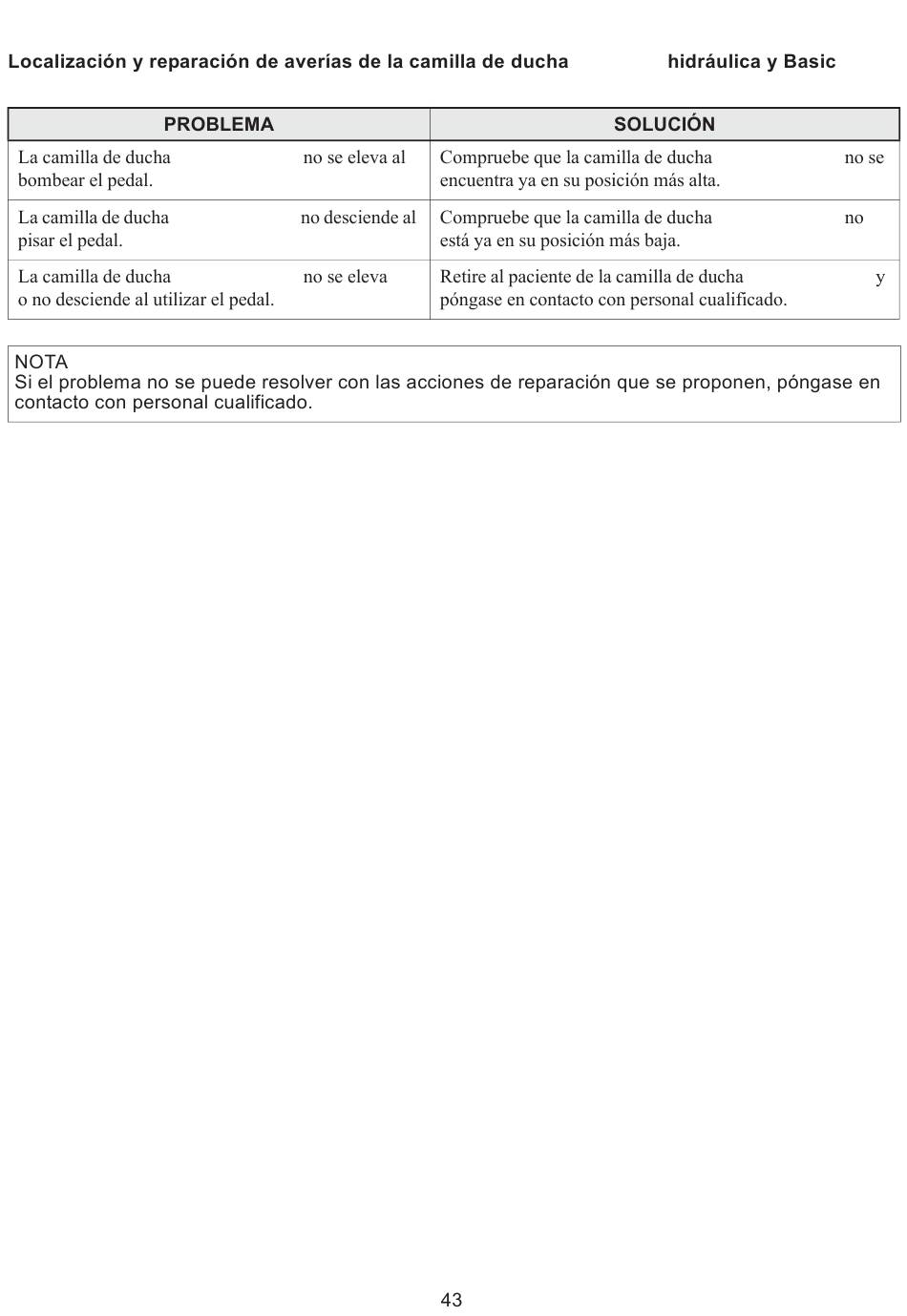 Localización y reparación de averías de la camilla de ducha hidráulica y Basic

| PROBLEMA | SOLUCIÓN |
|---|---|
| La camilla de ducha no se eleva al bombear el pedal. | Compruebe que la camilla de ducha no se encuentra ya en su posición más alta. |
| La camilla de ducha no desciende al pisar el pedal. | Compruebe que la camilla de ducha no está ya en su posición más baja. |
| La camilla de ducha no se eleva o no desciende al utilizar el pedal. | Retire al paciente de la camilla de ducha y póngase en contacto con personal cualificado. |

NOTA
Si el problema no se puede resolver con las acciones de reparación que se proponen, póngase en contacto con personal cualificado.

43